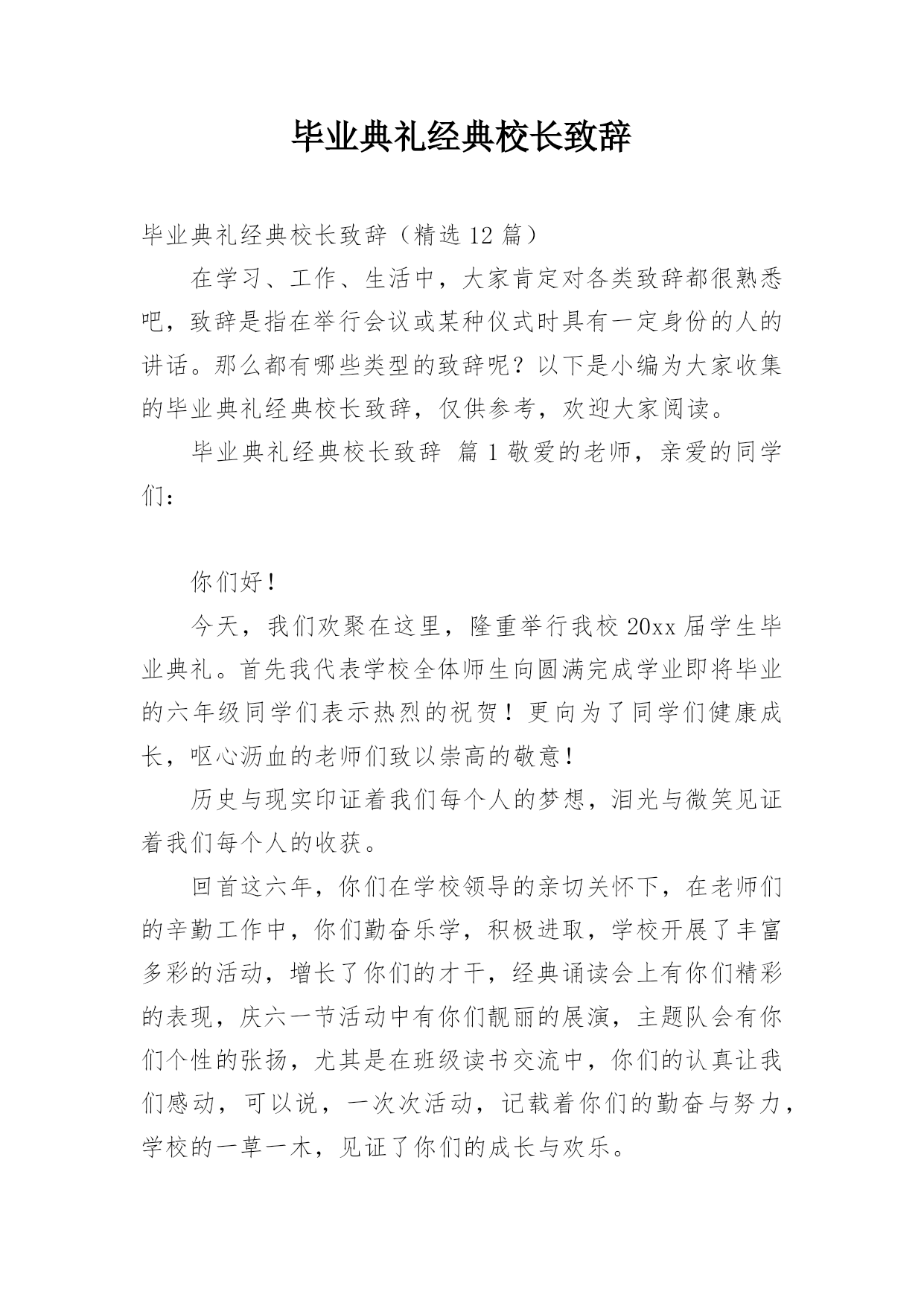 毕业典礼经典校长致辞

毕业典礼经典校长致辞（精选 12 篇）

在学习、工作、生活中，大家肯定对各类致辞都很熟悉吧，致辞是指在举行会议或某种仪式时具有一定身份的人的讲话。那么都有哪些类型的致辞呢？以下是小编为大家收集的毕业典礼经典校长致辞，仅供参考，欢迎大家阅读。

毕业典礼经典校长致辞 篇 1 敬爱的老师，亲爱的同学们：

你们好！

今天，我们欢聚在这里，隆重举行我校 20xx 届学生毕业典礼。首先我代表学校全体师生向圆满完成学业即将毕业的六年级同学们表示热烈的祝贺！更向为了同学们健康成长，呕心沥血的老师们致以崇高的敬意！

历史与现实印证着我们每个人的梦想，泪光与微笑见证着我们每个人的收获。

回首这六年，你们在学校领导的亲切关怀下，在老师们的辛勤工作中，你们勤奋乐学，积极进取，学校开展了丰富多彩的活动，增长了你们的才干，经典诵读会上有你们精彩的表现，庆六一节活动中有你们靓丽的展演，主题队会有你们个性的张扬，尤其是在班级读书交流中，你们的认真让我们感动，可以说，一次次活动，记载着你们的勤奋与努力，学校的一草一木，见证了你们的成长与欢乐。